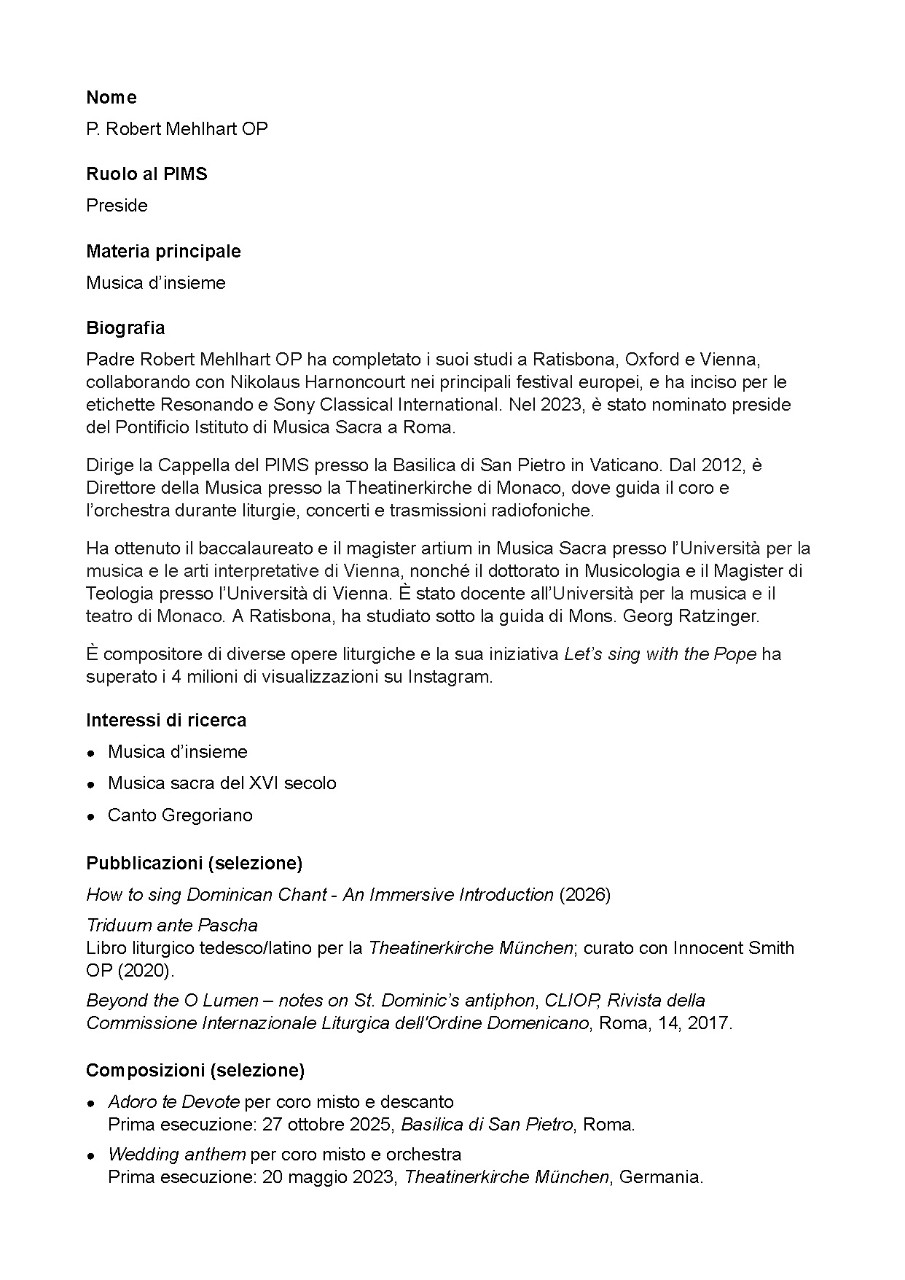 Nome

P. Robert Mehlhart OP

Ruolo al PIMS

Preside

Materia principale

Musica d'insieme

Biografia

Padre Robert Mehlhart OP ha completato i suoi studi a Ratisbona, Oxford e Vienna, collaborando con Nikolaus Harnoncourt nei principali festival europei, e ha inciso per le etichette Resonando e Sony Classical International. Nel 2023, è stato nominato preside del Pontificio Istituto di Musica Sacra a Roma.

Dirige la Cappella del PIMS presso la Basilica di San Pietro in Vaticano. Dal 2012, è Direttore della Musica presso la Theatinerkirche di Monaco, dove guida il coro e l'orchestra durante liturgie, concerti e trasmissioni radiofoniche.

Ha ottenuto il baccalaureato e il magister artium in Musica Sacra presso l'Università per la musica e le arti interpretative di Vienna, nonché il dottorato in Musicologia e il Magister di Teologia presso l'Università di Vienna. È stato docente all'Università per la musica e il teatro di Monaco. A Ratisbona, ha studiato sotto la guida di Mons. Georg Ratzinger.

È compositore di diverse opere liturgiche e la sua iniziativa Let's sing with the Pope ha superato i 4 milioni di visualizzazioni su Instagram.

Interessi di ricerca

• Musica d'insieme
• Musica sacra del XVI secolo
• Canto Gregoriano

Pubblicazioni (selezione)

How to sing Dominican Chant - An Immersive Introduction (2026)

Triduum ante Pascha
Libro liturgico tedesco/latino per la Theatinerkirche München; curato con Innocent Smith OP (2020).

Beyond the O Lumen – notes on St. Dominic's antiphon, CLIOP, Rivista della Commissione Internazionale Liturgica dell'Ordine Domenicano, Roma, 14, 2017.

Composizioni (selezione)

• Adoro te Devote per coro misto e descanto
Prima esecuzione: 27 ottobre 2025, Basilica di San Pietro, Roma.
• Wedding anthem per coro misto e orchestra
Prima esecuzione: 20 maggio 2023, Theatinerkirche München, Germania.